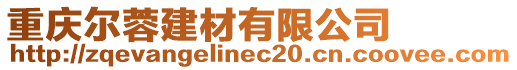 重庆尔蓉建材有限公司
http://zqevangelinec20.cn.coovee.com